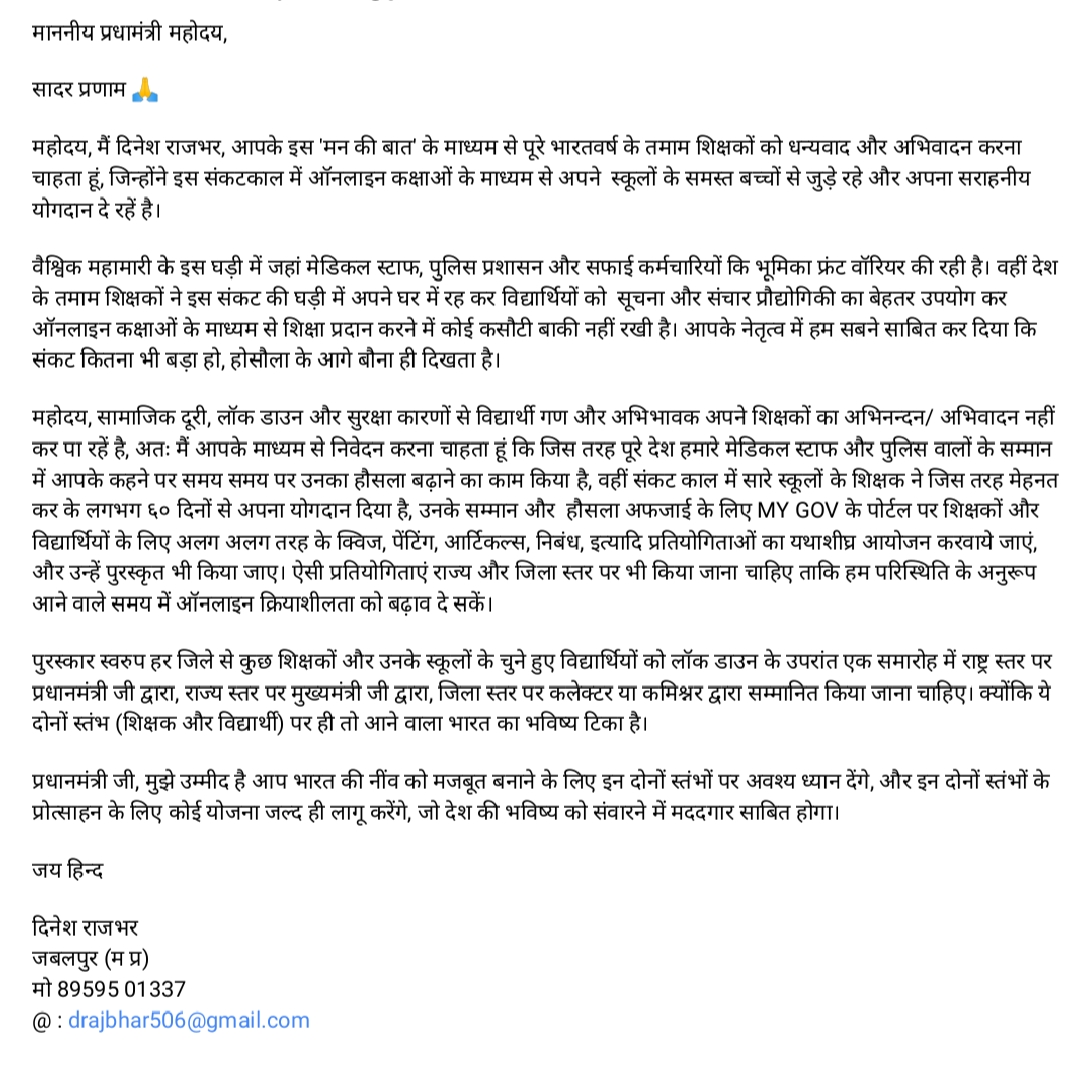 माननीय प्रधामंत्री महोदय,

सादर प्रणाम 🙏

महोदय, मैं दिनेश राजभर, आपके इस 'मन की बात' के माध्यम से पूरे भारतवर्ष के तमाम शिक्षकों को धन्यवाद और अभिवादन करना चाहता हूं, जिन्होंने इस संकटकाल में ऑनलाइन कक्षाओं के माध्यम से अपने स्कूलों के समस्त बच्चों से जुड़े रहे और अपना सराहनीय योगदान दे रहें है।

वैश्विक महामारी के इस घड़ी में जहां मेडिकल स्टाफ, पुलिस प्रशासन और सफाई कर्मचारियों कि भूमिका फ्रंट वॉरियर की रही है। वहीं देश के तमाम शिक्षकों ने इस संकट की घड़ी में अपने घर में रह कर विद्यार्थियों को सूचना और संचार प्रौद्योगिकी का बेहतर उपयोग कर ऑनलाइन कक्षाओं के माध्यम से शिक्षा प्रदान करने में कोई कसौटी बाकी नहीं रखी है। आपके नेतृत्व में हम सबने साबित कर दिया कि संकट कितना भी बड़ा हो, होसौला के आगे बौना ही दिखता है।

महोदय, सामाजिक दूरी, लॉक डाउन और सुरक्षा कारणों से विद्यार्थी गण और अभिभावक अपने शिक्षकों का अभिनन्दन/ अभिवादन नहीं कर पा रहें है, अतः मैं आपके माध्यम से निवेदन करना चाहता हूं कि जिस तरह पूरे देश हमारे मेडिकल स्टाफ और पुलिस वालों के सम्मान में आपके कहने पर समय समय पर उनका हौसला बढ़ाने का काम किया है, वहीं संकट काल में सारे स्कूलों के शिक्षक ने जिस तरह मेहनत कर के लगभग ६० दिनों से अपना योगदान दिया है, उनके सम्मान और हौसला अफजाई के लिए MY GOV के पोर्टल पर शिक्षकों और विद्यार्थियों के लिए अलग अलग तरह के क्विज, पेंटिंग, आर्टिकल्स, निबंध, इत्यादि प्रतियोगिताओं का यथाशीघ्र आयोजन करवाये जाएं, और उन्हें पुरस्कृत भी किया जाए। ऐसी प्रतियोगिताएं राज्य और जिला स्तर पर भी किया जाना चाहिए ताकि हम परिस्थिति के अनुरूप आने वाले समय में ऑनलाइन क्रियाशीलता को बढ़ाव दे सकें।

पुरस्कार स्वरुप हर जिले से कुछ शिक्षकों और उनके स्कूलों के चुने हुए विद्यार्थियों को लॉक डाउन के उपरांत एक समारोह में राष्ट्र स्तर पर प्रधानमंत्री जी द्वारा, राज्य स्तर पर मुख्यमंत्री जी द्वारा, जिला स्तर पर कलेक्टर या कमिश्नर द्वारा सम्मानित किया जाना चाहिए। क्योंकि ये दोनों स्तंभ (शिक्षक और विद्यार्थी) पर ही तो आने वाला भारत का भविष्य टिका है।

प्रधानमंत्री जी, मुझे उम्मीद है आप भारत की नींव को मजबूत बनाने के लिए इन दोनों स्तंभों पर अवश्य ध्यान देंगे, और इन दोनों स्तंभों के प्रोत्साहन के लिए कोई योजना जल्द ही लागू करेंगे, जो देश की भविष्य को संवारने में मददगार साबित होगा।

जय हिन्द

दिनेश राजभर
जबलपुर (म प्र)
मो 89595 01337
@ : drajbhar506@gmail.com